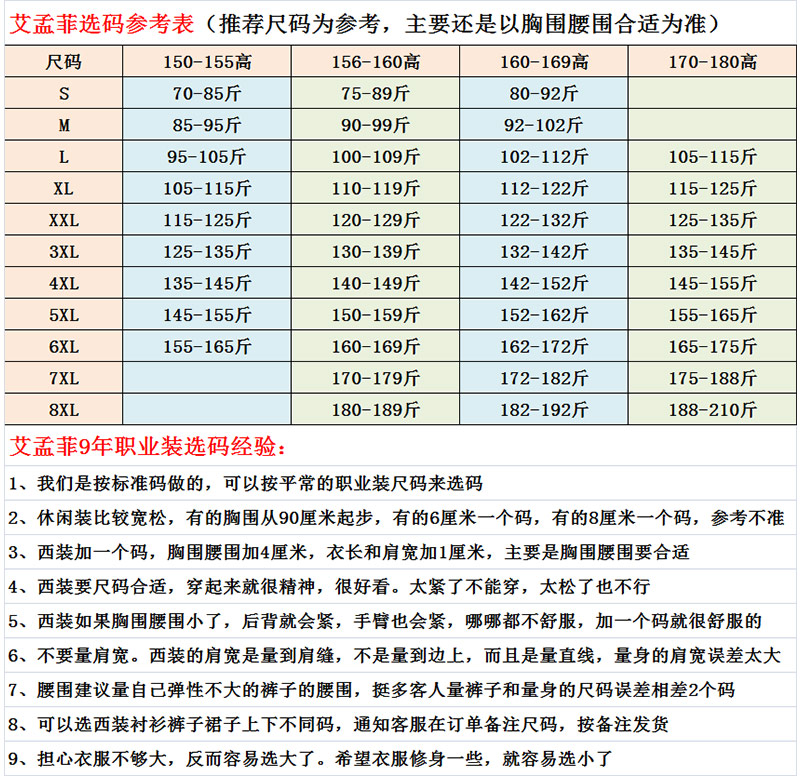 艾孟菲选码参考表（推荐尺码为参考，主要还是以胸围腰围合适为准）

| 尺码 | 150-155高 | 156-160高 | 160-169高 | 170-180高 |
|---|---|---|---|---|
| S | 70-85斤 | 75-89斤 | 80-92斤 | |
| M | 85-95斤 | 90-99斤 | 92-102斤 | |
| L | 95-105斤 | 100-109斤 | 102-112斤 | 105-115斤 |
| XL | 105-115斤 | 110-119斤 | 112-122斤 | 115-125斤 |
| XXL | 115-125斤 | 120-129斤 | 122-132斤 | 125-135斤 |
| 3XL | 125-135斤 | 130-139斤 | 132-142斤 | 135-145斤 |
| 4XL | 135-145斤 | 140-149斤 | 142-152斤 | 145-155斤 |
| 5XL | 145-155斤 | 150-159斤 | 152-162斤 | 155-165斤 |
| 6XL | 155-165斤 | 160-169斤 | 162-172斤 | 165-175斤 |
| 7XL | | 170-179斤 | 172-182斤 | 175-188斤 |
| 8XL | | 180-189斤 | 182-192斤 | 188-210斤 |

艾孟菲9年职业装选码经验：

1、我们是按标准码做的，可以按平常的职业装尺码来选码

2、休闲装比较宽松，有的胸围从90厘米起步，有的6厘米一个码，有的8厘米一个码，参考不准

3、西装加一个码，胸围腰围加4厘米，衣长和肩宽加1厘米，主要是胸围腰围要合适

4、西装要尺码合适，穿起来就很精神，很好看。太紧了不能穿，太松了也不行

5、西装如果胸围腰围小了，后背就会紧，手臂也会紧，哪哪都不舒服，加一个码就很舒服的

6、不要量肩宽。西装的肩宽是量到肩缝，不是量到边上，而且是量直线，量身的肩宽误差太大

7、腰围建议量自己弹性不大的裤子的腰围，挺多客人量裤子和量身的尺码误差相差2个码

8、可以选西装衬衫裤子裙子上下不同码，通知客服在订单备注尺码，按备注发货

9、担心衣服不够大，反而容易选大了。希望衣服修身一些，就容易选小了